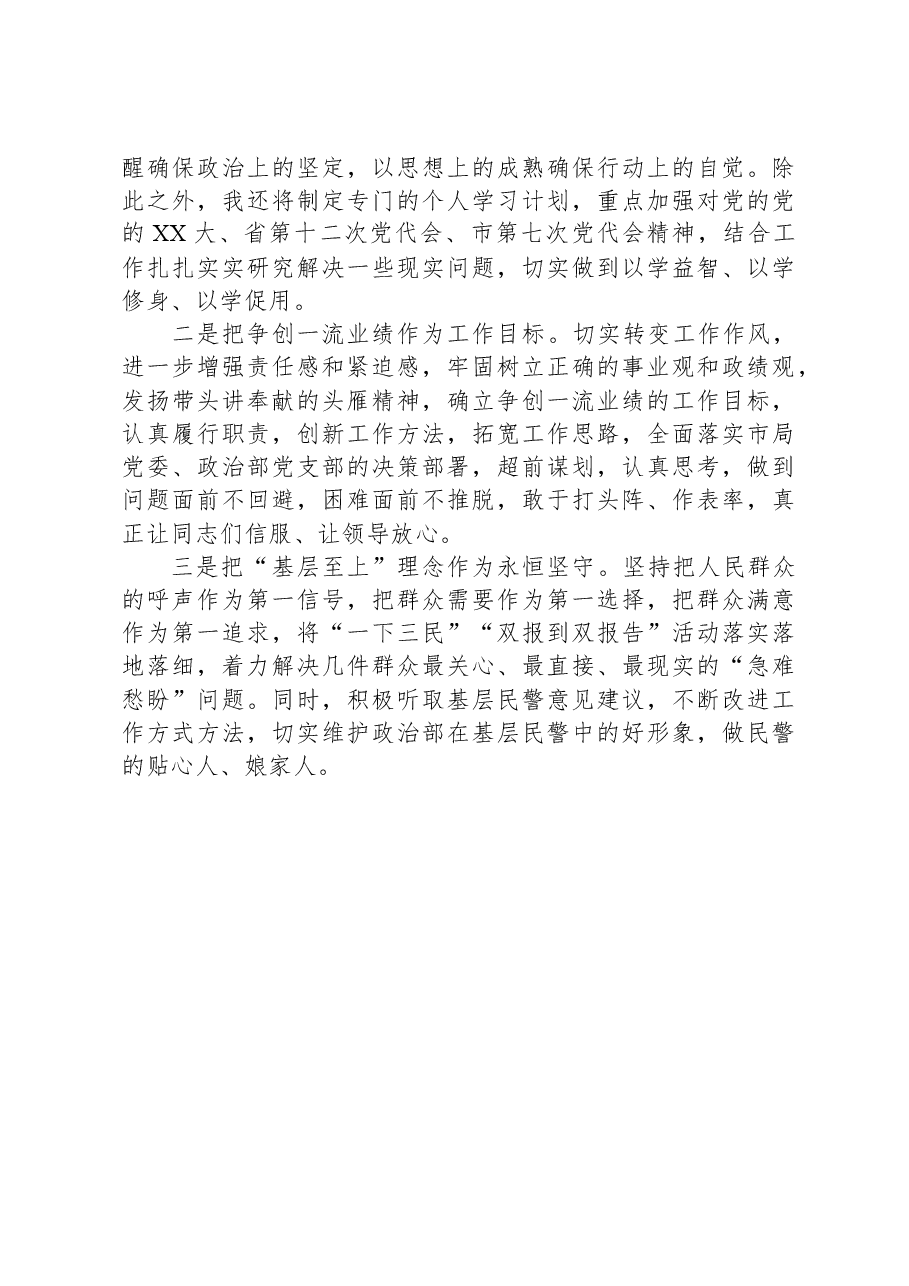 醒确保政治上的坚定，以思想上的成熟确保行动上的自觉。除此之外，我还将制定专门的个人学习计划，重点加强对党的党的XX大、省第十二次党代会、市第七次党代会精神，结合工作扎扎实实研究解决一些现实问题，切实做到以学益智、以学修身、以学促用。

二是把争创一流业绩作为工作目标。切实转变工作作风，进一步增强责任感和紧迫感，牢固树立正确的事业观和政绩观，发扬带头讲奉献的头雁精神，确立争创一流业绩的工作目标，认真履行职责，创新工作方法，拓宽工作思路，全面落实市局党委、政治部党支部的决策部署，超前谋划，认真思考，做到问题面前不回避，困难面前不推脱，敢于打头阵、作表率，真正让同志们信服、让领导放心。

三是把“基层至上”理念作为永恒坚守。坚持把人民群众的呼声作为第一信号，把群众需要作为第一选择，把群众满意作为第一追求，将“一下三民”“双报到双报告”活动落实落地落细，着力解决几件群众最关心、最直接、最现实的“急难愁盼”问题。同时，积极听取基层民警意见建议，不断改进工作方式方法，切实维护政治部在基层民警中的好形象，做民警的贴心人、娘家人。